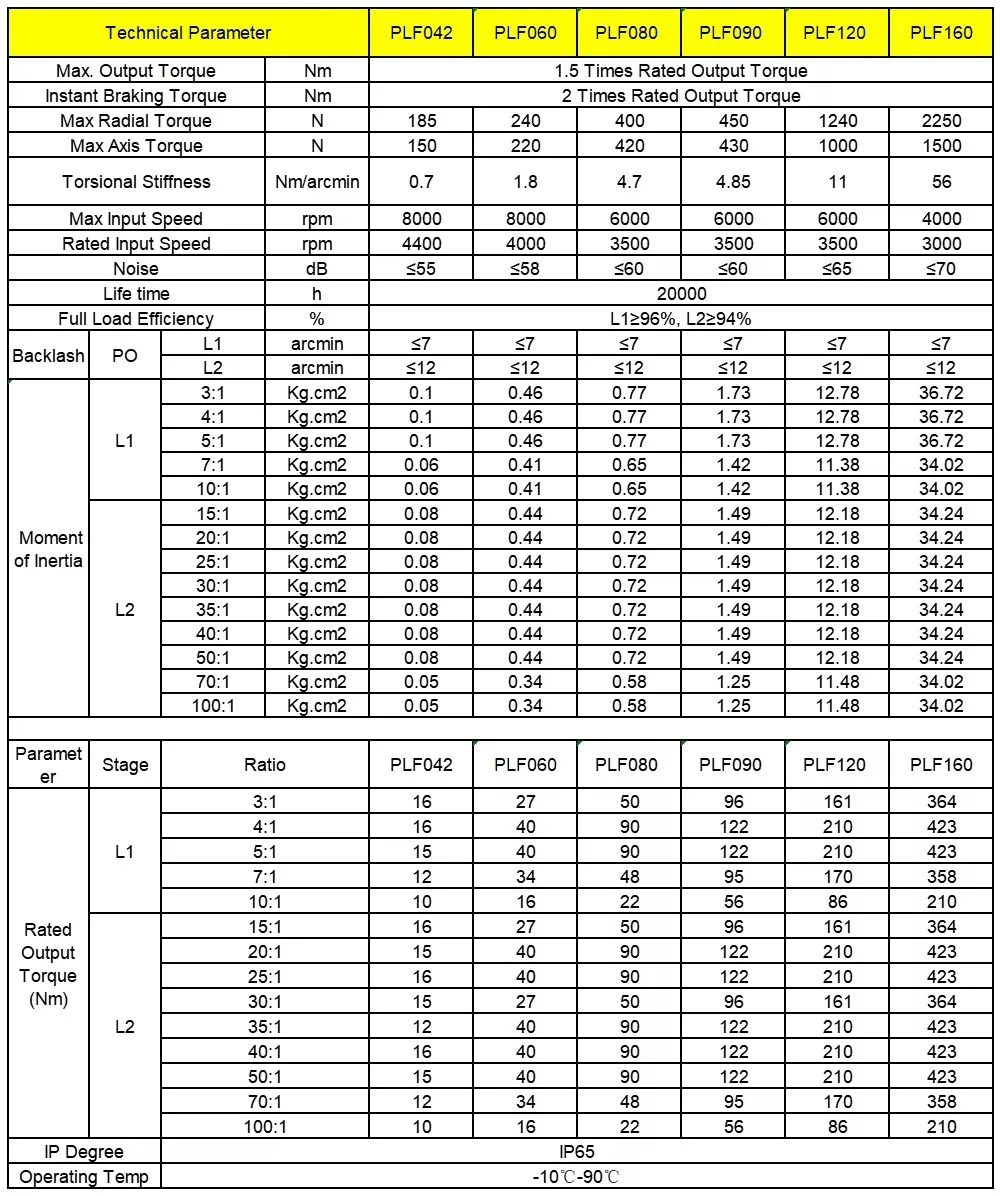 | Technical Parameter | | | | PLF042 | PLF060 | PLF080 | PLF090 | PLF120 | PLF160 |
|---|---|---|---|---|---|---|---|---|---|
| Max. Output Torque | | | Nm | 1.5 Times Rated Output Torque | | | | | |
| Instant Braking Torque | | | Nm | 2 Times Rated Output Torque | | | | | |
| Max Radial Torque | | | N | 185 | 240 | 400 | 450 | 1240 | 2250 |
| Max Axis Torque | | | N | 150 | 220 | 420 | 430 | 1000 | 1500 |
| Torsional Stiffness | | | Nm/arcmin | 0.7 | 1.8 | 4.7 | 4.85 | 11 | 56 |
| Max Input Speed | | | rpm | 8000 | 8000 | 6000 | 6000 | 6000 | 4000 |
| Rated Input Speed | | | rpm | 4400 | 4000 | 3500 | 3500 | 3500 | 3000 |
| Noise | | | dB | ≤55 | ≤58 | ≤60 | ≤60 | ≤65 | ≤70 |
| Life time | | | h | 20000 | | | | | |
| Full Load Efficiency | | | % | L1≥96%, L2≥94% | | | | | |
| Backlash | PO | L1 | arcmin | ≤7 | ≤7 | ≤7 | ≤7 | ≤7 | ≤7 |
| | | L2 | arcmin | ≤12 | ≤12 | ≤12 | ≤12 | ≤12 | ≤12 |
| Moment of Inertia | L1 | 3:1 | Kg.cm2 | 0.1 | 0.46 | 0.77 | 1.73 | 12.78 | 36.72 |
| | | 4:1 | Kg.cm2 | 0.1 | 0.46 | 0.77 | 1.73 | 12.78 | 36.72 |
| | | 5:1 | Kg.cm2 | 0.1 | 0.46 | 0.77 | 1.73 | 12.78 | 36.72 |
| | | 7:1 | Kg.cm2 | 0.06 | 0.41 | 0.65 | 1.42 | 11.38 | 34.02 |
| | | 10:1 | Kg.cm2 | 0.06 | 0.41 | 0.65 | 1.42 | 11.38 | 34.02 |
| | L2 | 15:1 | Kg.cm2 | 0.08 | 0.44 | 0.72 | 1.49 | 12.18 | 34.24 |
| | | 20:1 | Kg.cm2 | 0.08 | 0.44 | 0.72 | 1.49 | 12.18 | 34.24 |
| | | 25:1 | Kg.cm2 | 0.08 | 0.44 | 0.72 | 1.49 | 12.18 | 34.24 |
| | | 30:1 | Kg.cm2 | 0.08 | 0.44 | 0.72 | 1.49 | 12.18 | 34.24 |
| | | 35:1 | Kg.cm2 | 0.08 | 0.44 | 0.72 | 1.49 | 12.18 | 34.24 |
| | | 40:1 | Kg.cm2 | 0.08 | 0.44 | 0.72 | 1.49 | 12.18 | 34.24 |
| | | 50:1 | Kg.cm2 | 0.08 | 0.44 | 0.72 | 1.49 | 12.18 | 34.24 |
| | | 70:1 | Kg.cm2 | 0.05 | 0.34 | 0.58 | 1.25 | 11.48 | 34.02 |
| | | 100:1 | Kg.cm2 | 0.05 | 0.34 | 0.58 | 1.25 | 11.48 | 34.02 |

| Parameter | Stage | Ratio | PLF042 | PLF060 | PLF080 | PLF090 | PLF120 | PLF160 |
|---|---|---|---|---|---|---|---|---|
| Rated Output Torque (Nm) | L1 | 3:1 | 16 | 27 | 50 | 96 | 161 | 364 |
| | | 4:1 | 16 | 40 | 90 | 122 | 210 | 423 |
| | | 5:1 | 15 | 40 | 90 | 122 | 210 | 423 |
| | | 7:1 | 12 | 34 | 48 | 95 | 170 | 358 |
| | | 10:1 | 10 | 16 | 22 | 56 | 86 | 210 |
| | L2 | 15:1 | 16 | 27 | 50 | 96 | 161 | 364 |
| | | 20:1 | 15 | 40 | 90 | 122 | 210 | 423 |
| | | 25:1 | 16 | 40 | 90 | 122 | 210 | 423 |
| | | 30:1 | 15 | 27 | 50 | 96 | 161 | 364 |
| | | 35:1 | 12 | 40 | 90 | 122 | 210 | 423 |
| | | 40:1 | 16 | 40 | 90 | 122 | 210 | 423 |
| | | 50:1 | 15 | 40 | 90 | 122 | 210 | 423 |
| | | 70:1 | 12 | 34 | 48 | 95 | 170 | 358 |
| | | 100:1 | 10 | 16 | 22 | 56 | 86 | 210 |
| IP Degree | | IP65 | | | | | | |
| Operating Temp | | -10℃-90℃ | | | | | | |